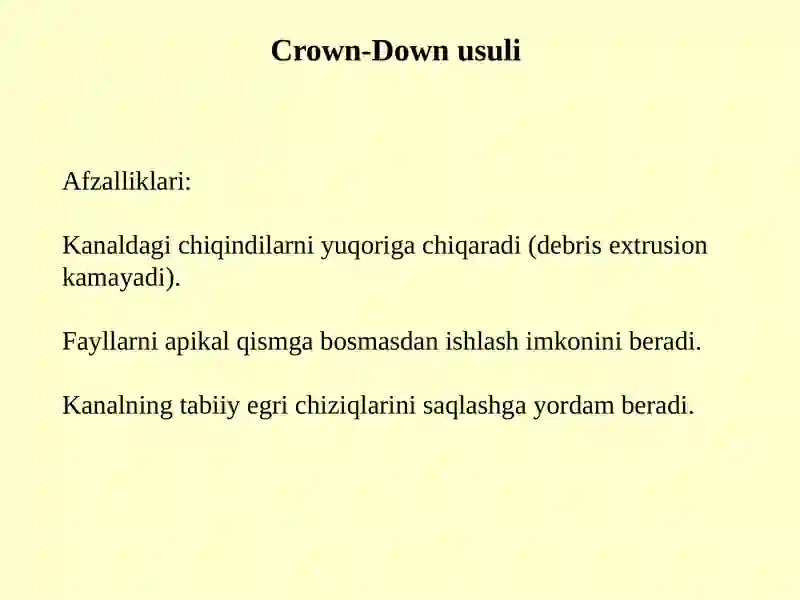 Crown-Down usuli

Afzalliklari:

Kanaldagi chiqindilarni yuqoriga chiqaradi (debris extrusion kamayadi).

Fayllarni apikal qismga bosmasdan ishlash imkonini beradi.

Kanalning tabiiy egri chiziqlarini saqlashga yordam beradi.